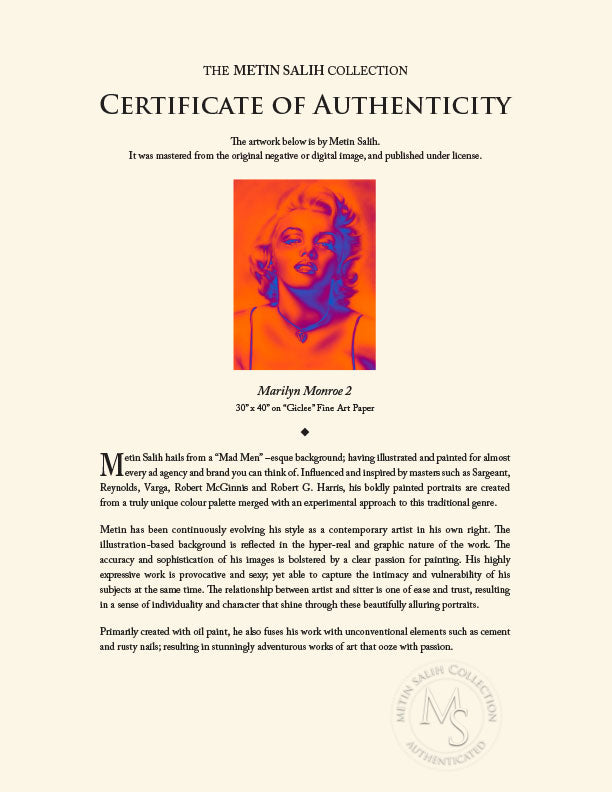 THE METIN SALIH COLLECTION

CERTIFICATE OF AUTHENTICITY

The artwork below is by Metin Salih.
It was mastered from the original negative or digital image, and published under license.

Marilyn Monroe 2
30" x 40" on "Giclee" Fine Art Paper

◆

Metin Salih hails from a "Mad Men" –esque background; having illustrated and painted for almost every ad agency and brand you can think of. Influenced and inspired by masters such as Sargeant, Reynolds, Varga, Robert McGinnis and Robert G. Harris, his boldly painted portraits are created from a truly unique colour palette merged with an experimental approach to this traditional genre.

Metin has been continuously evolving his style as a contemporary artist in his own right. The illustration-based background is reflected in the hyper-real and graphic nature of the work. The accuracy and sophistication of his images is bolstered by a clear passion for painting. His highly expressive work is provocative and sexy; yet able to capture the intimacy and vulnerability of his subjects at the same time. The relationship between artist and sitter is one of ease and trust, resulting in a sense of individuality and character that shine through these beautifully alluring portraits.

Primarily created with oil paint, he also fuses his work with unconventional elements such as cement and rusty nails; resulting in stunningly adventurous works of art that ooze with passion.

METIN SALIH COLLECTION
MS
AUTHENTICATED